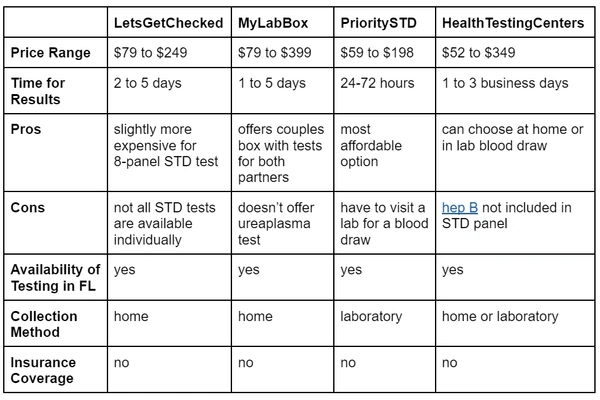 | | LetsGetChecked | MyLabBox | PrioritySTD | HealthTestingCenters |
|---|---|---|---|---|
| Price Range | \$79 to \$249 | \$79 to \$399 | \$59 to \$198 | \$52 to \$349 |
| Time for Results | 2 to 5 days | 1 to 5 days | 24-72 hours | 1 to 3 business days |
| Pros | slightly more expensive for 8-panel STD test | offers couples box with tests for both partners | most affordable option | can choose at home or in lab blood draw |
| Cons | not all STD tests are available individually | doesn't offer ureaplasma test | have to visit a lab for a blood draw | hep B not included in STD panel |
| Availability of Testing in FL | yes | yes | yes | yes |
| Collection Method | home | home | laboratory | home or laboratory |
| Insurance Coverage | no | no | no | no |